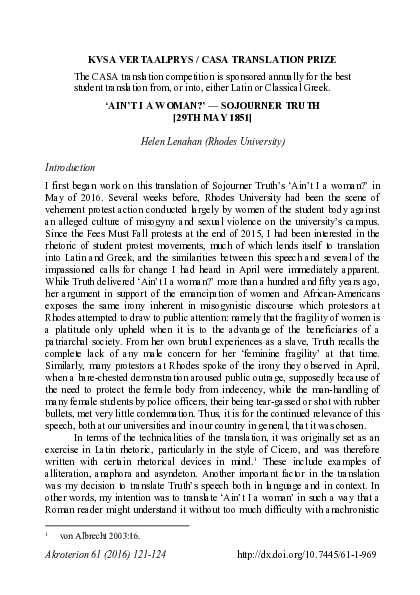 KVSA VERTAALPRYS / CASA TRANSLATION PRIZE

The CASA translation competition is sponsored annually for the best student translation from, or into, either Latin or Classical Greek.

'AIN'T I A WOMAN?' — SOJOURNER TRUTH
[29TH MAY 1851]

Helen Lenahan (Rhodes University)

Introduction

I first began work on this translation of Sojourner Truth's 'Ain't I a woman?' in May of 2016. Several weeks before, Rhodes University had been the scene of vehement protest action conducted largely by women of the student body against an alleged culture of misogyny and sexual violence on the university's campus. Since the Fees Must Fall protests at the end of 2015, I had been interested in the rhetoric of student protest movements, much of which lends itself to translation into Latin and Greek, and the similarities between this speech and several of the impassioned calls for change I had heard in April were immediately apparent. While Truth delivered 'Ain't I a woman?' more than a hundred and fifty years ago, her argument in support of the emancipation of women and African-Americans exposes the same irony inherent in misogynistic discourse which protestors at Rhodes attempted to draw to public attention: namely that the fragility of women is a platitude only upheld when it is to the advantage of the beneficiaries of a patriarchal society. From her own brutal experiences as a slave, Truth recalls the complete lack of any male concern for her 'feminine fragility' at that time. Similarly, many protestors at Rhodes spoke of the irony they observed in April, when a bare-chested demonstration aroused public outrage, supposedly because of the need to protect the female body from indecency, while the man-handling of many female students by police officers, their being tear-gassed or shot with rubber bullets, met very little condemnation. Thus, it is for the continued relevance of this speech, both at our universities and in our country in general, that it was chosen.

In terms of the technicalities of the translation, it was originally set as an exercise in Latin rhetoric, particularly in the style of Cicero, and was therefore written with certain rhetorical devices in mind.$^1$ These include examples of alliteration, anaphora and asyndeton. Another important factor in the translation was my decision to translate Truth's speech both in language and in context. In other words, my intention was to translate 'Ain't I a woman' in such a way that a Roman reader might understand it without too much difficulty with anachronistic

$^1$ von Albrecht 2003:16.

Akroterion 61 (2016) 121-124 http://dx.doi.org/10.7445/61-1-969